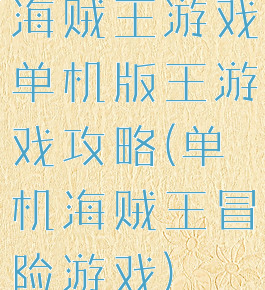 海贼王游戏单机版王游戏攻略(单机海贼王冒险游戏)